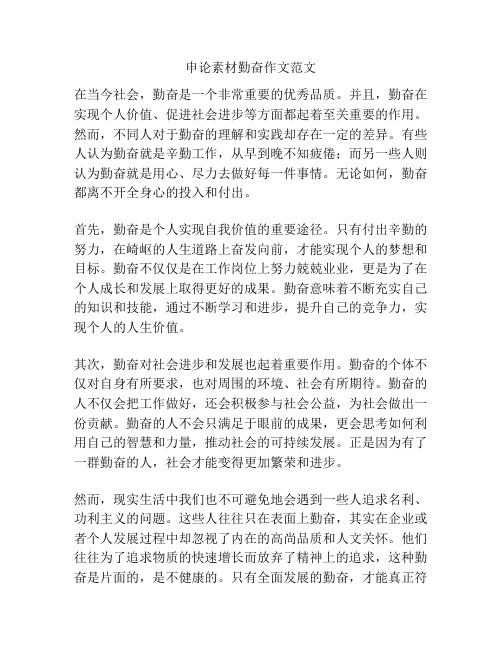 申论素材勤奋作文范文

在当今社会，勤奋是一个非常重要的优秀品质。并且，勤奋在实现个人价值、促进社会进步等方面都起着至关重要的作用。然而，不同人对于勤奋的理解和实践却存在一定的差异。有些人认为勤奋就是辛勤工作，从早到晚不知疲倦；而另一些人则认为勤奋就是用心、尽力去做好每一件事情。无论如何，勤奋都离不开全身心的投入和付出。

首先，勤奋是个人实现自我价值的重要途径。只有付出辛勤的努力，在崎岖的人生道路上奋发向前，才能实现个人的梦想和目标。勤奋不仅仅是在工作岗位上努力兢兢业业，更是为了在个人成长和发展上取得更好的成果。勤奋意味着不断充实自己的知识和技能，通过不断学习和进步，提升自己的竞争力，实现个人的人生价值。

其次，勤奋对社会进步和发展也起着重要作用。勤奋的个体不仅对自身有所要求，也对周围的环境、社会有所期待。勤奋的人不仅会把工作做好，还会积极参与社会公益，为社会做出一份贡献。勤奋的人不会只满足于眼前的成果，更会思考如何利用自己的智慧和力量，推动社会的可持续发展。正是因为有了一群勤奋的人，社会才能变得更加繁荣和进步。

然而，现实生活中我们也不可避免地会遇到一些人追求名利、功利主义的问题。这些人往往只在表面上勤奋，其实在企业或者个人发展过程中却忽视了内在的高尚品质和人文关怀。他们往往为了追求物质的快速增长而放弃了精神上的追求，这种勤奋是片面的，是不健康的。只有全面发展的勤奋，才能真正符